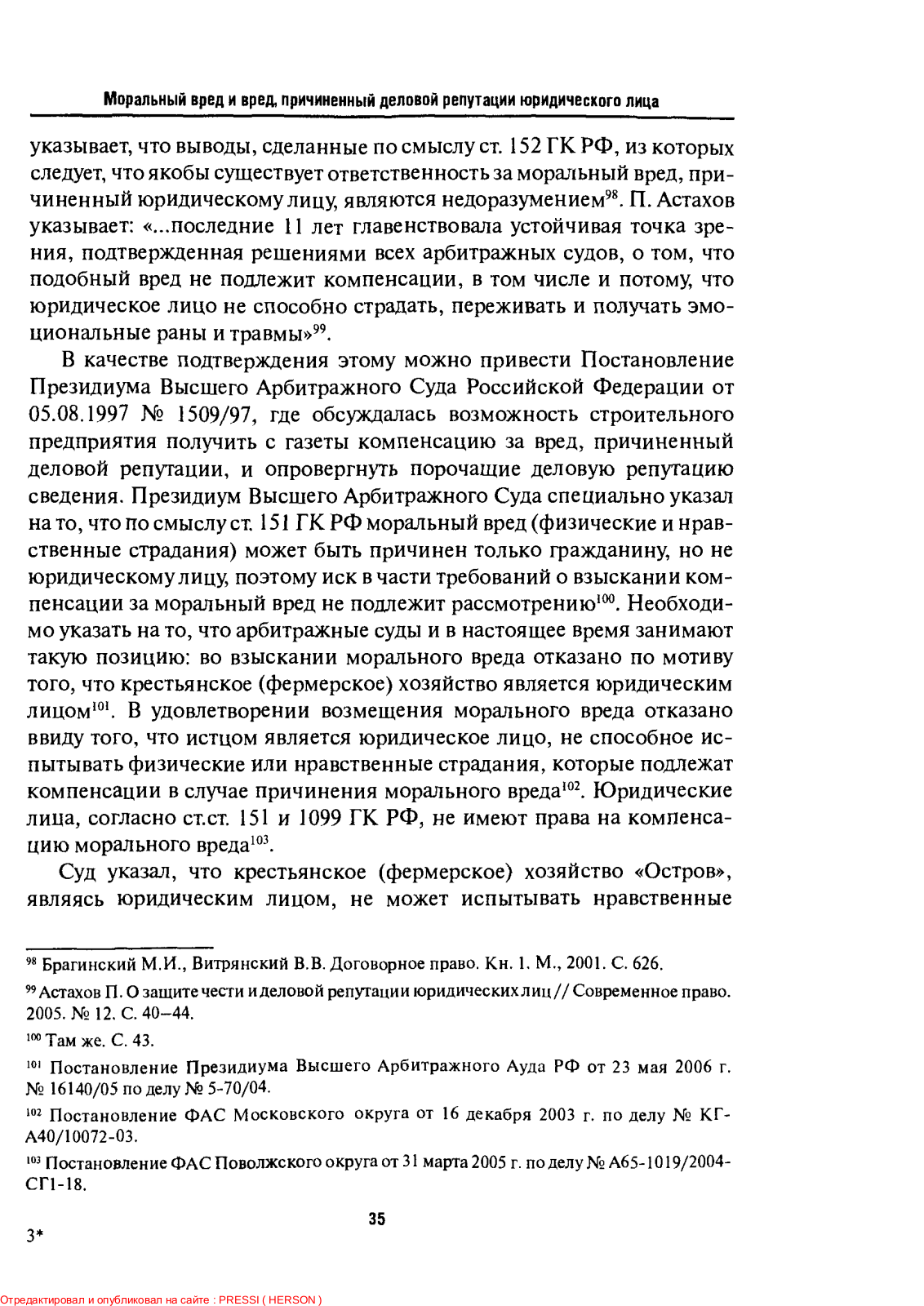 Моральный вред и вред, причиненный деловой репутации юридического лица

указывает, что выводы, сделанные по смыслу ст. 152 ГК РФ, из которых следует, что якобы существует ответственность за моральный вред, причиненный юридическому лицу, являются недоразумением$^{98}$. П. Астахов указывает: «...последние 11 лет главенствовала устойчивая точка зрения, подтвержденная решениями всех арбитражных судов, о том, что подобный вред не подлежит компенсации, в том числе и потому, что юридическое лицо не способно страдать, переживать и получать эмоциональные раны и травмы»$^{99}$.

В качестве подтверждения этому можно привести Постановление Президиума Высшего Арбитражного Суда Российской Федерации от 05.08.1997 № 1509/97, где обсуждалась возможность строительного предприятия получить с газеты компенсацию за вред, причиненный деловой репутации, и опровергнуть порочащие деловую репутацию сведения. Президиум Высшего Арбитражного Суда специально указал на то, что по смыслу ст. 151 ГК РФ моральный вред (физические и нравственные страдания) может быть причинен только гражданину, но не юридическому лицу, поэтому иск в части требований о взыскании компенсации за моральный вред не подлежит рассмотрению$^{100}$. Необходимо указать на то, что арбитражные суды и в настоящее время занимают такую позицию: во взыскании морального вреда отказано по мотиву того, что крестьянское (фермерское) хозяйство является юридическим лицом$^{101}$. В удовлетворении возмещения морального вреда отказано ввиду того, что истцом является юридическое лицо, не способное испытывать физические или нравственные страдания, которые подлежат компенсации в случае причинения морального вреда$^{102}$. Юридические лица, согласно ст.ст. 151 и 1099 ГК РФ, не имеют права на компенсацию морального вреда$^{103}$.

Суд указал, что крестьянское (фермерское) хозяйство «Остров», являясь юридическим лицом, не может испытывать нравственные

$^{98}$ Брагинский М.И., Витрянский В.В. Договорное право. Кн. 1. М., 2001. С. 626.

$^{99}$ Астахов П. О защите чести и деловой репутации юридических лиц // Современное право. 2005. № 12. С. 40–44.

$^{100}$ Там же. С. 43.

$^{101}$ Постановление Президиума Высшего Арбитражного Ауда РФ от 23 мая 2006 г. № 16140/05 по делу № 5-70/04.

$^{102}$ Постановление ФАС Московского округа от 16 декабря 2003 г. по делу № КГ-А40/10072-03.

$^{103}$ Постановление ФАС Поволжского округа от 31 марта 2005 г. по делу № А65-1019/2004-СГ1-18.

35

3*

Отредактировал и опубликовал на сайте : PRESSI ( HERSON )